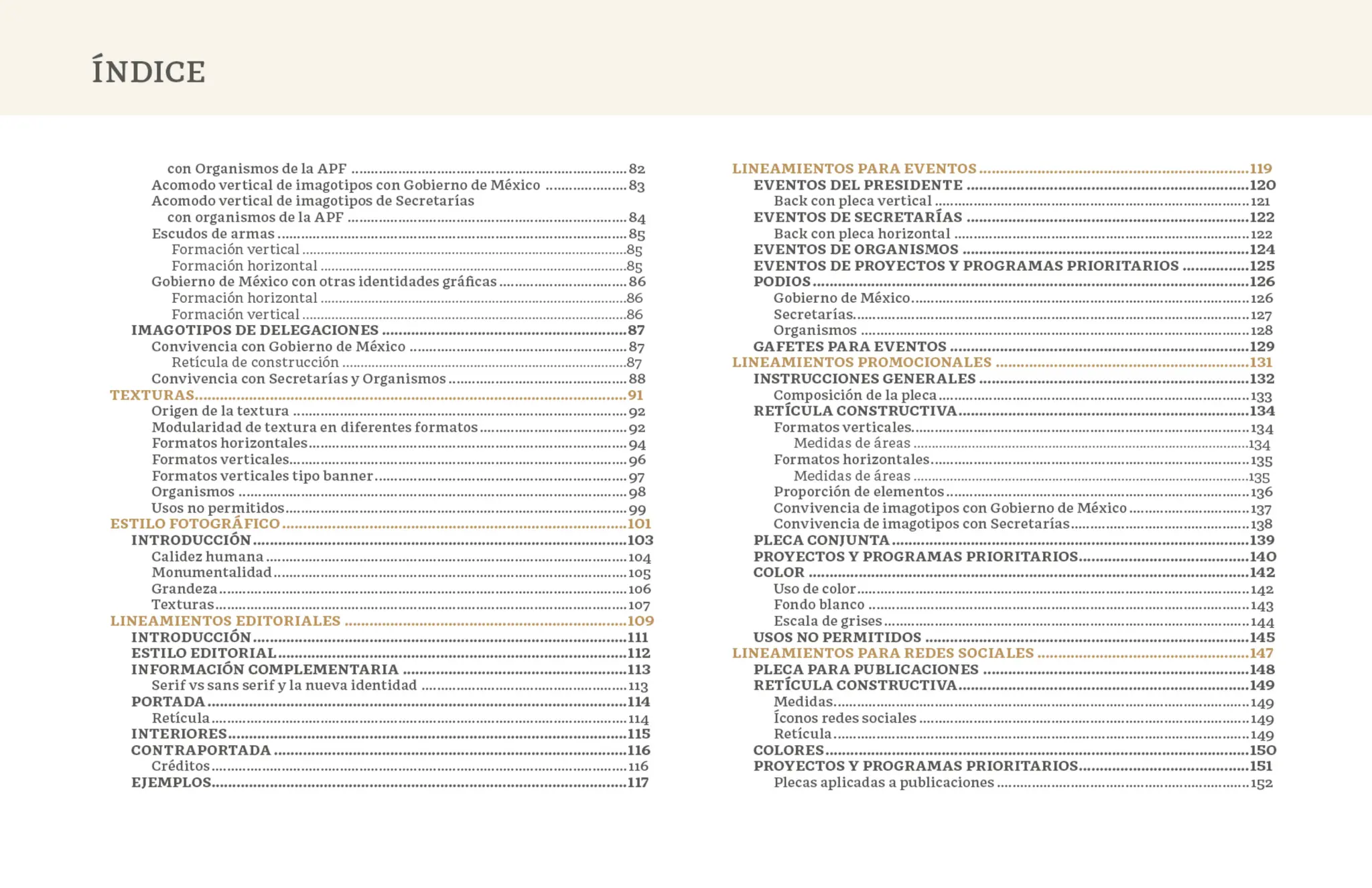 ÍNDICE

con Organismos de la APF 82
Acomodo vertical de imagotipos con Gobierno de México 83
Acomodo vertical de imagotipos de Secretarías
con organismos de la APF 84
Escudos de armas 85
Formación vertical 85
Formación horizontal 85
Gobierno de México con otras identidades gráficas 86
Formación horizontal 86
Formación vertical 86
IMAGOTIPOS DE DELEGACIONES 87
Convivencia con Gobierno de México 87
Retícula de construcción 87
Convivencia con Secretarías y Organismos 88
TEXTURAS 91
Origen de la textura 92
Modularidad de textura en diferentes formatos 92
Formatos horizontales 94
Formatos verticales 96
Formatos verticales tipo banner 97
Organismos 98
Usos no permitidos 99
ESTILO FOTOGRÁFICO 101
INTRODUCCIÓN 103
Calidez humana 104
Monumentalidad 105
Grandeza 106
Texturas 107
LINEAMIENTOS EDITORIALES 109
INTRODUCCIÓN 111
ESTILO EDITORIAL 112
INFORMACIÓN COMPLEMENTARIA 113
Serif vs sans serif y la nueva identidad 113
PORTADA 114
Retícula 114
INTERIORES 115
CONTRAPORTADA 116
Créditos 116
EJEMPLOS 117

LINEAMIENTOS PARA EVENTOS 119
EVENTOS DEL PRESIDENTE 120
Back con pleca vertical 121
EVENTOS DE SECRETARÍAS 122
Back con pleca horizontal 122
EVENTOS DE ORGANISMOS 124
EVENTOS DE PROYECTOS Y PROGRAMAS PRIORITARIOS 125
PODIOS 126
Gobierno de México 126
Secretarías 127
Organismos 128
GAFETES PARA EVENTOS 129
LINEAMIENTOS PROMOCIONALES 131
INSTRUCCIONES GENERALES 132
Composición de la pleca 133
RETÍCULA CONSTRUCTIVA 134
Formatos verticales 134
Medidas de áreas 134
Formatos horizontales 135
Medidas de áreas 135
Proporción de elementos 136
Convivencia de imagotipos con Gobierno de México 137
Convivencia de imagotipos con Secretarías 138
PLECA CONJUNTA 139
PROYECTOS Y PROGRAMAS PRIORITARIOS 140
COLOR 142
Uso de color 142
Fondo blanco 143
Escala de grises 144
USOS NO PERMITIDOS 145
LINEAMIENTOS PARA REDES SOCIALES 147
PLECA PARA PUBLICACIONES 148
RETÍCULA CONSTRUCTIVA 149
Medidas 149
Íconos redes sociales 149
Retícula 149
COLORES 150
PROYECTOS Y PROGRAMAS PRIORITARIOS 151
Plecas aplicadas a publicaciones 152